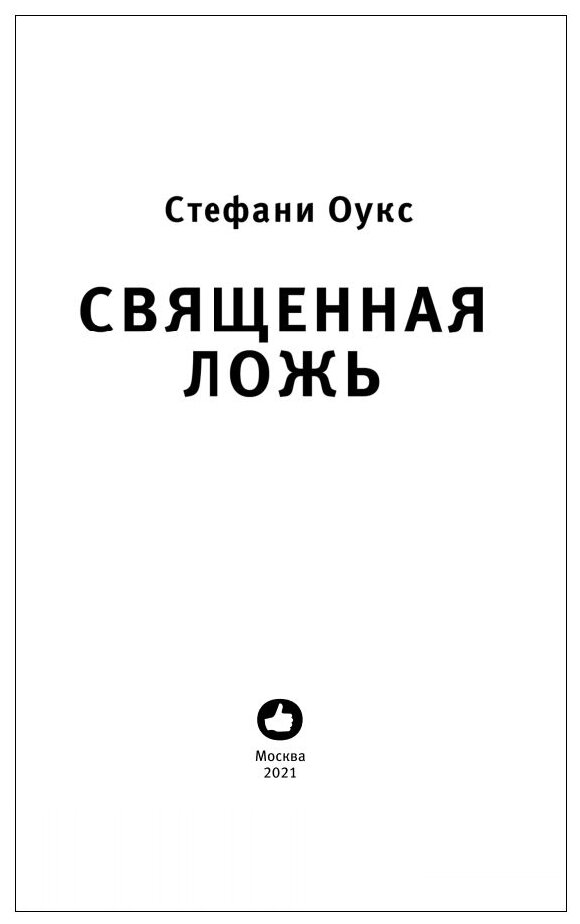 Стефани Оукс

СВЯЩЕННАЯ ЛОЖЬ

Москва
2021